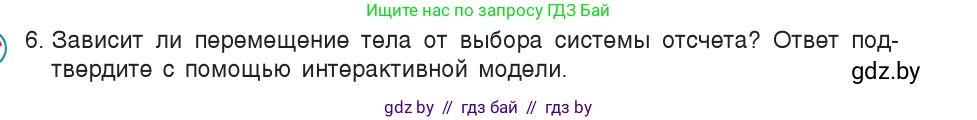 Ищите нас по запросу ГДЗ Бай

6. Зависит ли перемещение тела от выбора системы отсчета? Ответ подтвердите с помощью интерактивной модели.

gdz.by

gdz by // гдз бай // гдз by